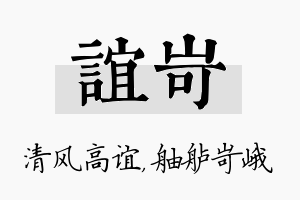 誼岢

清风高谊,舳舻岢峨